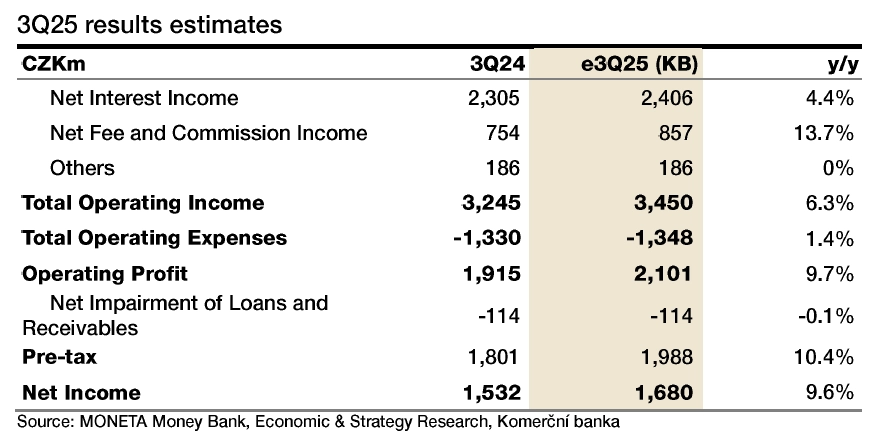 3Q25 results estimates

| CZKm | 3Q24 | e3Q25 (KB) | y/y |
|---|---|---|---|
| Net Interest Income | 2,305 | 2,406 | 4.4% |
| Net Fee and Commission Income | 754 | 857 | 13.7% |
| Others | 186 | 186 | 0% |
| Total Operating Income | 3,245 | 3,450 | 6.3% |
| Total Operating Expenses | -1,330 | -1,348 | 1.4% |
| Operating Profit | 1,915 | 2,101 | 9.7% |
| Net Impairment of Loans and Receivables | -114 | -114 | -0.1% |
| Pre-tax | 1,801 | 1,988 | 10.4% |
| Net Income | 1,532 | 1,680 | 9.6% |

Source: MONETA Money Bank, Economic & Strategy Research, Komerční banka